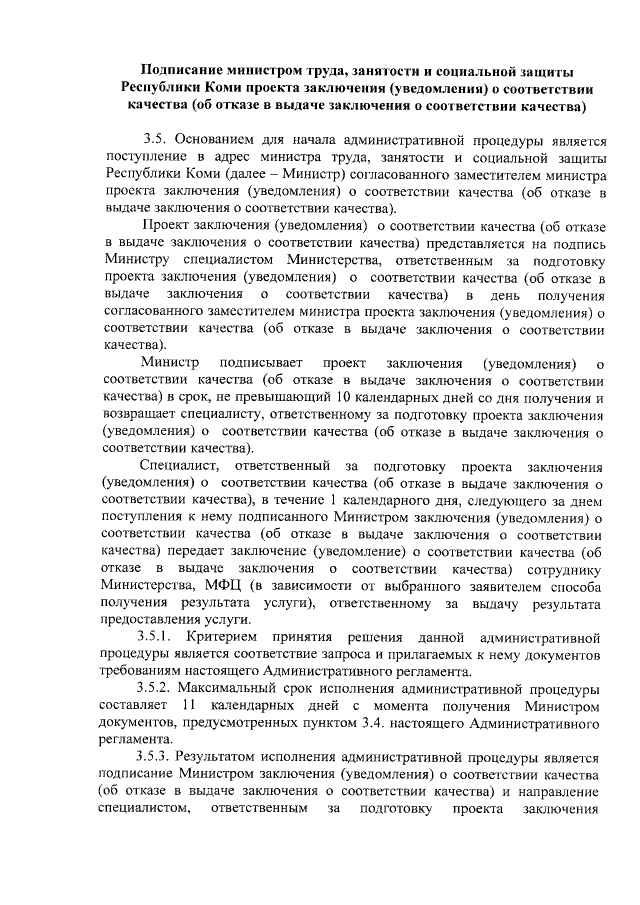 Подписание министром труда, занятости и социальной защиты Республики Коми проекта заключения (уведомления) о соответствии качества (об отказе в выдаче заключения о соответствии качества)

3.5. Основанием для начала административной процедуры является поступление в адрес министра труда, занятости и социальной защиты Республики Коми (далее – Министр) согласованного заместителем министра проекта заключения (уведомления) о соответствии качества (об отказе в выдаче заключения о соответствии качества).

Проект заключения (уведомления) о соответствии качества (об отказе в выдаче заключения о соответствии качества) представляется на подпись Министру специалистом Министерства, ответственным за подготовку проекта заключения (уведомления) о соответствии качества (об отказе в выдаче заключения о соответствии качества) в день получения согласованного заместителем министра проекта заключения (уведомления) о соответствии качества (об отказе в выдаче заключения о соответствии качества).

Министр подписывает проект заключения (уведомления) о соответствии качества (об отказе в выдаче заключения о соответствии качества) в срок, не превышающий 10 календарных дней со дня получения и возвращает специалисту, ответственному за подготовку проекта заключения (уведомления) о соответствии качества (об отказе в выдаче заключения о соответствии качества).

Специалист, ответственный за подготовку проекта заключения (уведомления) о соответствии качества (об отказе в выдаче заключения о соответствии качества), в течение 1 календарного дня, следующего за днем поступления к нему подписанного Министром заключения (уведомления) о соответствии качества (об отказе в выдаче заключения о соответствии качества) передает заключение (уведомление) о соответствии качества (об отказе в выдаче заключения о соответствии качества) сотруднику Министерства, МФЦ (в зависимости от выбранного заявителем способа получения результата услуги), ответственному за выдачу результата предоставления услуги.

3.5.1. Критерием принятия решения данной административной процедуры является соответствие запроса и прилагаемых к нему документов требованиям настоящего Административного регламента.

3.5.2. Максимальный срок исполнения административной процедуры составляет 11 календарных дней с момента получения Министром документов, предусмотренных пунктом 3.4. настоящего Административного регламента.

3.5.3. Результатом исполнения административной процедуры является подписание Министром заключения (уведомления) о соответствии качества (об отказе в выдаче заключения о соответствии качества) и направление специалистом, ответственным за подготовку проекта заключения